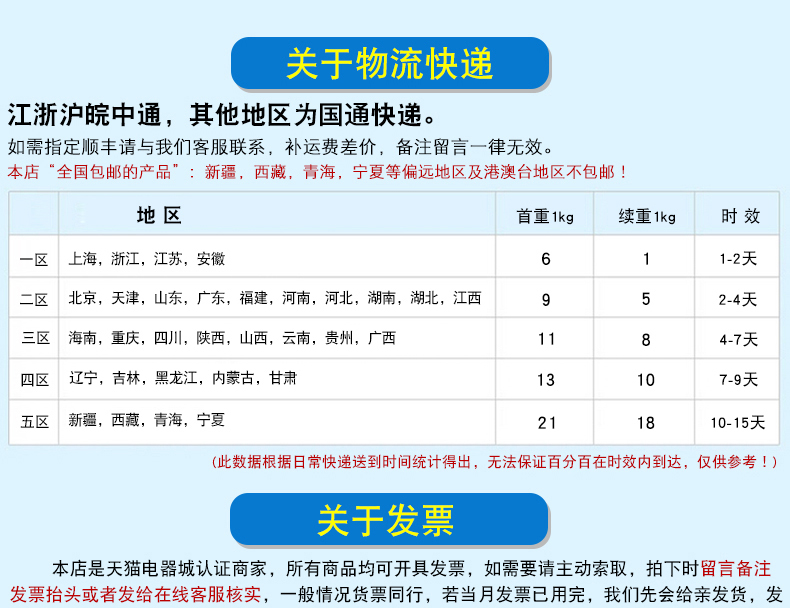 关于物流快递

江浙沪皖中通，其他地区为国通快递。

如需指定顺丰请与我们客服联系，补运费差价，备注留言一律无效。

本店“全国包邮的产品”：新疆，西藏，青海，宁夏等偏远地区及港澳台地区不包邮！

| | 地 区 | 首重1kg | 续重1kg | 时 效 |
|---|---|---|---|---|
| 一区 | 上海，浙江，江苏，安徽 | 6 | 1 | 1-2天 |
| 二区 | 北京，天津，山东，广东，福建，河南，河北，湖南，湖北，江西 | 9 | 5 | 2-4天 |
| 三区 | 海南，重庆，四川，陕西，山西，云南，贵州，广西 | 11 | 8 | 4-7天 |
| 四区 | 辽宁，吉林，黑龙江，内蒙古，甘肃 | 13 | 10 | 7-9天 |
| 五区 | 新疆，西藏，青海，宁夏 | 21 | 18 | 10-15天 |

（此数据根据日常快递送到时间统计得出，无法保证百分百在时效内到达，仅供参考！）

关于发票

本店是天猫电器城认证商家，所有商品均可开具发票，如需要请主动索取，拍下时留言备注发票抬头或者发给在线客服核实，一般情况货票同行，若当月发票已用完，我们先会给亲发货，发